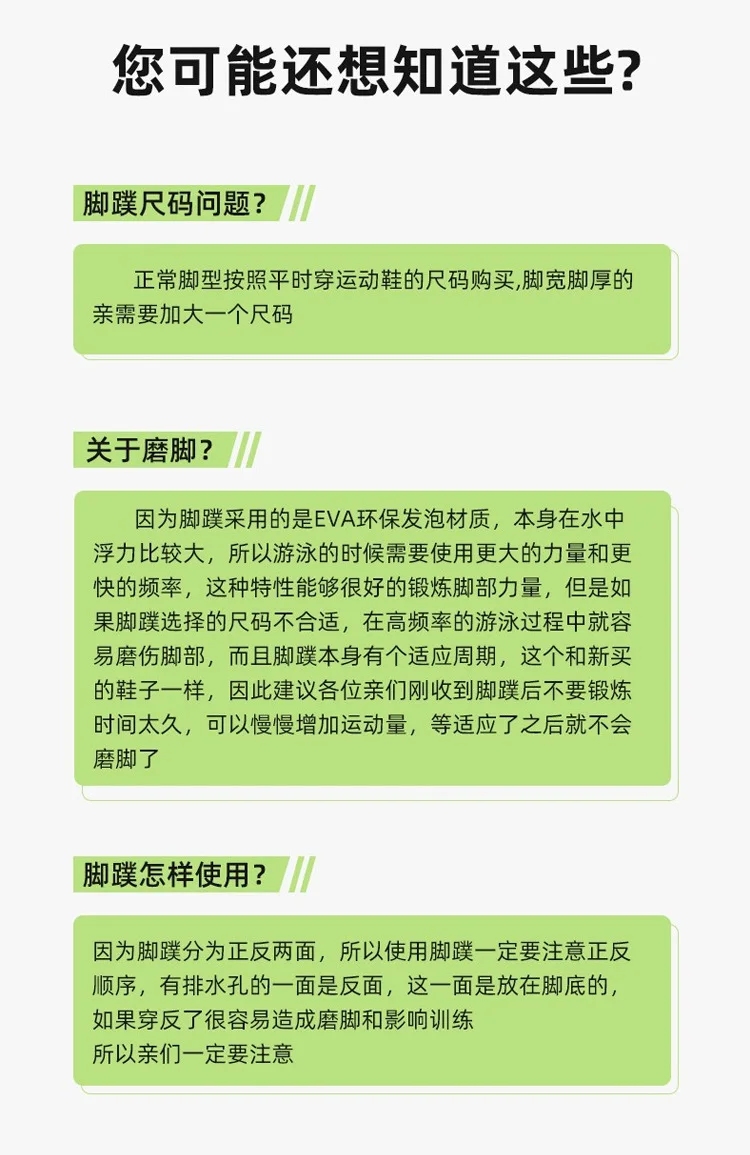 您可能还想知道这些?

脚蹼尺码问题?

正常脚型按照平时穿运动鞋的尺码购买,脚宽脚厚的亲需要加大一个尺码

关于磨脚?

因为脚蹼采用的是EVA环保发泡材质，本身在水中浮力比较大，所以游泳的时候需要使用更大的力量和更快的频率，这种特性能够很好的锻炼脚部力量，但是如果脚蹼选择的尺码不合适，在高频率的游泳过程中就容易磨伤脚部，而且脚蹼本身有个适应周期，这个和新买的鞋子一样，因此建议各位亲们刚收到脚蹼后不要锻炼时间太久，可以慢慢增加运动量，等适应了之后就不会磨脚了

脚蹼怎样使用?

因为脚蹼分为正反两面，所以使用脚蹼一定要注意正反顺序，有排水孔的一面是反面，这一面是放在脚底的，如果穿反了很容易造成磨脚和影响训练
所以亲们一定要注意